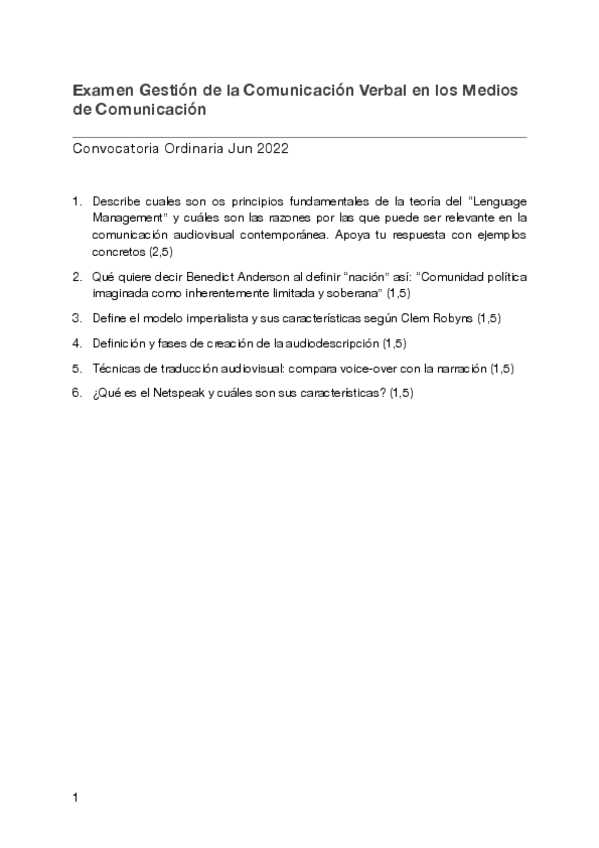 Examen Gestión de la Comunicación Verbal en los Medios de Comunicación

Convocatoria Ordinaria Jun 2022

1. Describe cuales son os principios fundamentales de la teoría del "Lenguage Management" y cuáles son las razones por las que puede ser relevante en la comunicación audiovisual contemporánea. Apoya tu respuesta con ejemplos concretos (2,5)

2. Qué quiere decir Benedict Anderson al definir "nación" así: "Comunidad política imaginada como inherentemente limitada y soberana" (1,5)

3. Define el modelo imperialista y sus características según Clem Robyns (1,5)

4. Definición y fases de creación de la audiodescripción (1,5)

5. Técnicas de traducción audiovisual: compara voice-over con la narración (1,5)

6. ¿Qué es el Netspeak y cuáles son sus características? (1,5)

1